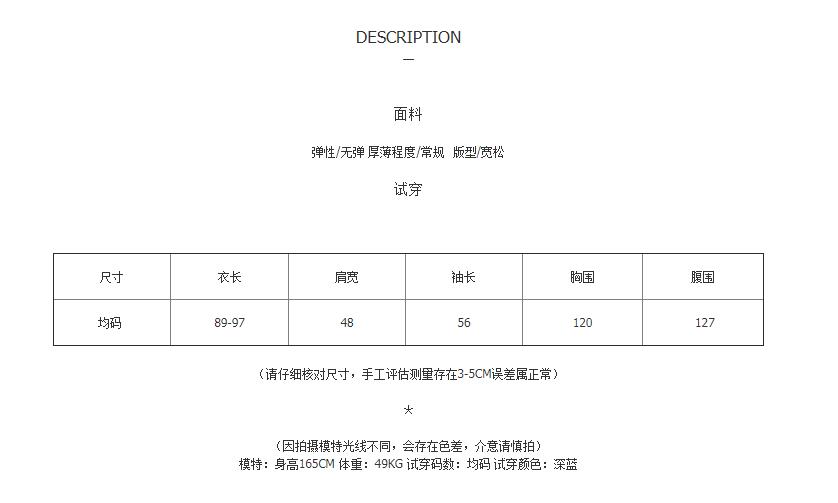 DESCRIPTION

—

面料

弹性/无弹 厚薄程度/常规 版型/宽松

试穿

| 尺寸 | 衣长 | 肩宽 | 袖长 | 胸围 | 腰围 |
|---|---|---|---|---|---|
| 均码 | 89-97 | 48 | 56 | 120 | 127 |

（请仔细核对尺寸，手工评估测量存在3-5CM误差属正常）

*

（因拍摄模特光线不同，会存在色差，介意请慎拍）
模特：身高165CM 体重：49KG 试穿码数：均码 试穿颜色：深蓝